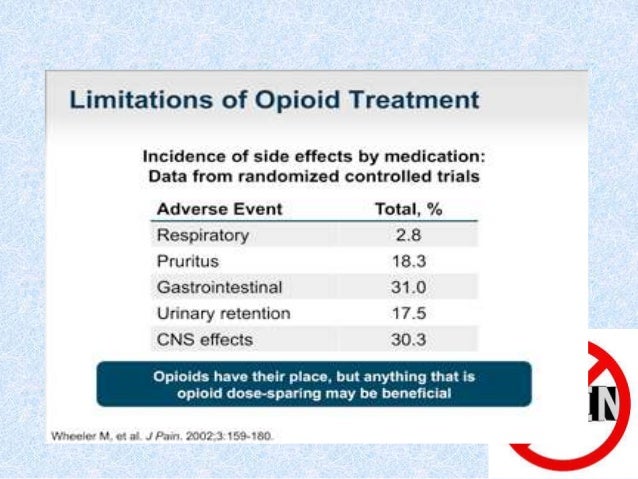 Limitations of Opioid Treatment

Incidence of side effects by medication:
Data from randomized controlled trials

| Adverse Event | Total, % |
|---|---|
| Respiratory | 2.8 |
| Pruritus | 18.3 |
| Gastrointestinal | 31.0 |
| Urinary retention | 17.5 |
| CNS effects | 30.3 |

Opioids have their place, but anything that is opioid dose-sparing may be beneficial

Wheeler M, et al. J Pain. 2002;3:159-180.

IN